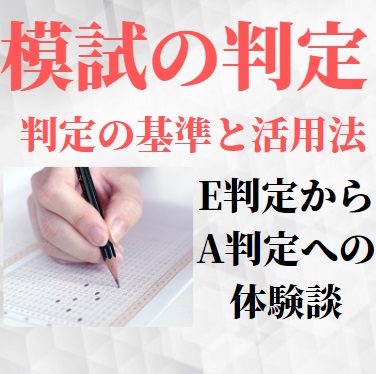 模試の判定

判定の基準と活用法

E判定から
A判定への
体験談